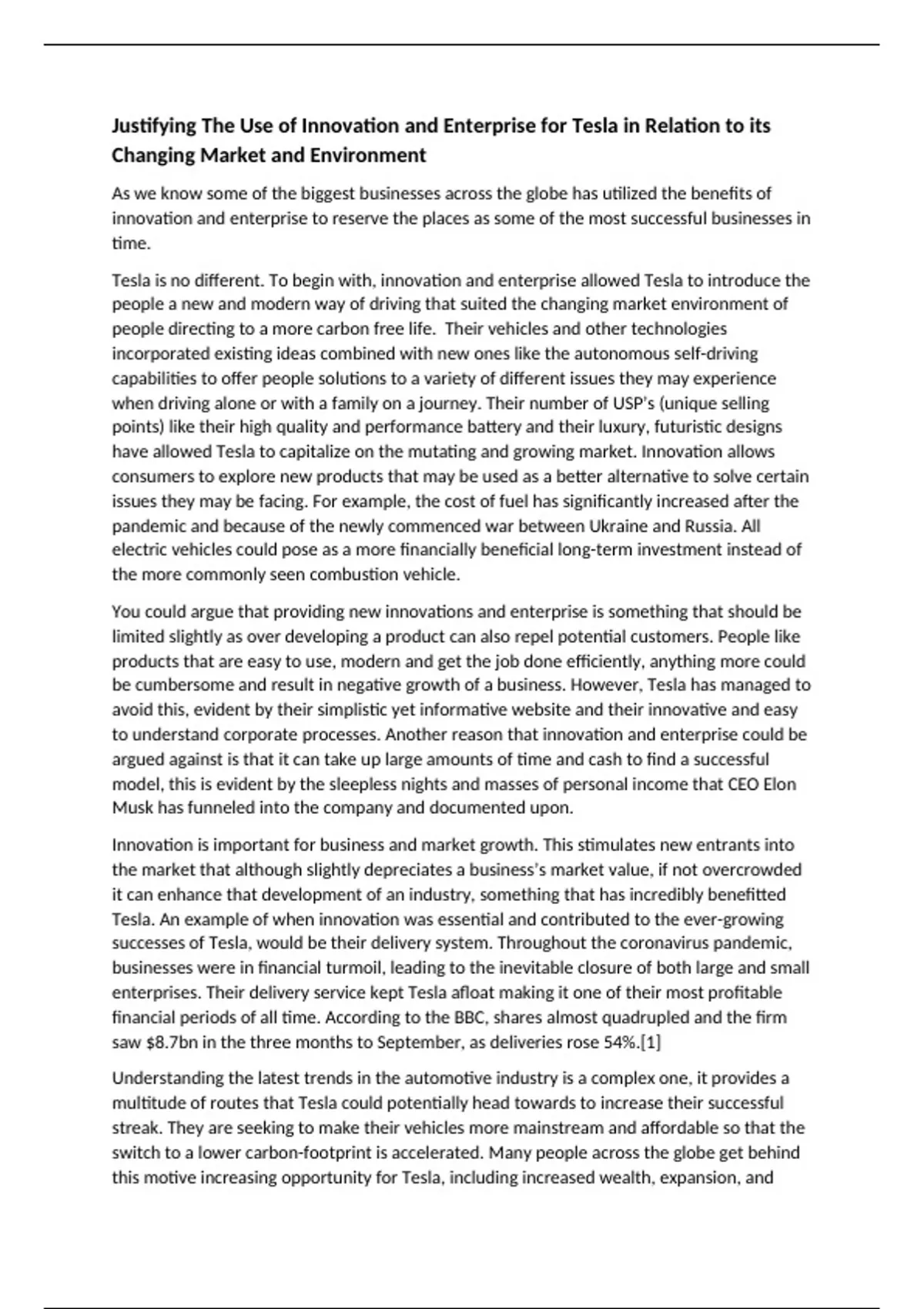 Justifying The Use of Innovation and Enterprise for Tesla in Relation to its Changing Market and Environment

As we know some of the biggest businesses across the globe has utilized the benefits of innovation and enterprise to reserve the places as some of the most successful businesses in time.

Tesla is no different. To begin with, innovation and enterprise allowed Tesla to introduce the people a new and modern way of driving that suited the changing market environment of people directing to a more carbon free life. Their vehicles and other technologies incorporated existing ideas combined with new ones like the autonomous self-driving capabilities to offer people solutions to a variety of different issues they may experience when driving alone or with a family on a journey. Their number of USP's (unique selling points) like their high quality and performance battery and their luxury, futuristic designs have allowed Tesla to capitalize on the mutating and growing market. Innovation allows consumers to explore new products that may be used as a better alternative to solve certain issues they may be facing. For example, the cost of fuel has significantly increased after the pandemic and because of the newly commenced war between Ukraine and Russia. All electric vehicles could pose as a more financially beneficial long-term investment instead of the more commonly seen combustion vehicle.

You could argue that providing new innovations and enterprise is something that should be limited slightly as over developing a product can also repel potential customers. People like products that are easy to use, modern and get the job done efficiently, anything more could be cumbersome and result in negative growth of a business. However, Tesla has managed to avoid this, evident by their simplistic yet informative website and their innovative and easy to understand corporate processes. Another reason that innovation and enterprise could be argued against is that it can take up large amounts of time and cash to find a successful model, this is evident by the sleepless nights and masses of personal income that CEO Elon Musk has funneled into the company and documented upon.

Innovation is important for business and market growth. This stimulates new entrants into the market that although slightly depreciates a business's market value, if not overcrowded it can enhance that development of an industry, something that has incredibly benefitted Tesla. An example of when innovation was essential and contributed to the ever-growing successes of Tesla, would be their delivery system. Throughout the coronavirus pandemic, businesses were in financial turmoil, leading to the inevitable closure of both large and small enterprises. Their delivery service kept Tesla afloat making it one of their most profitable financial periods of all time. According to the BBC, shares almost quadrupled and the firm saw $8.7bn in the three months to September, as deliveries rose 54%.[1]

Understanding the latest trends in the automotive industry is a complex one, it provides a multitude of routes that Tesla could potentially head towards to increase their successful streak. They are seeking to make their vehicles more mainstream and affordable so that the switch to a lower carbon-footprint is accelerated. Many people across the globe get behind this motive increasing opportunity for Tesla, including increased wealth, expansion, and